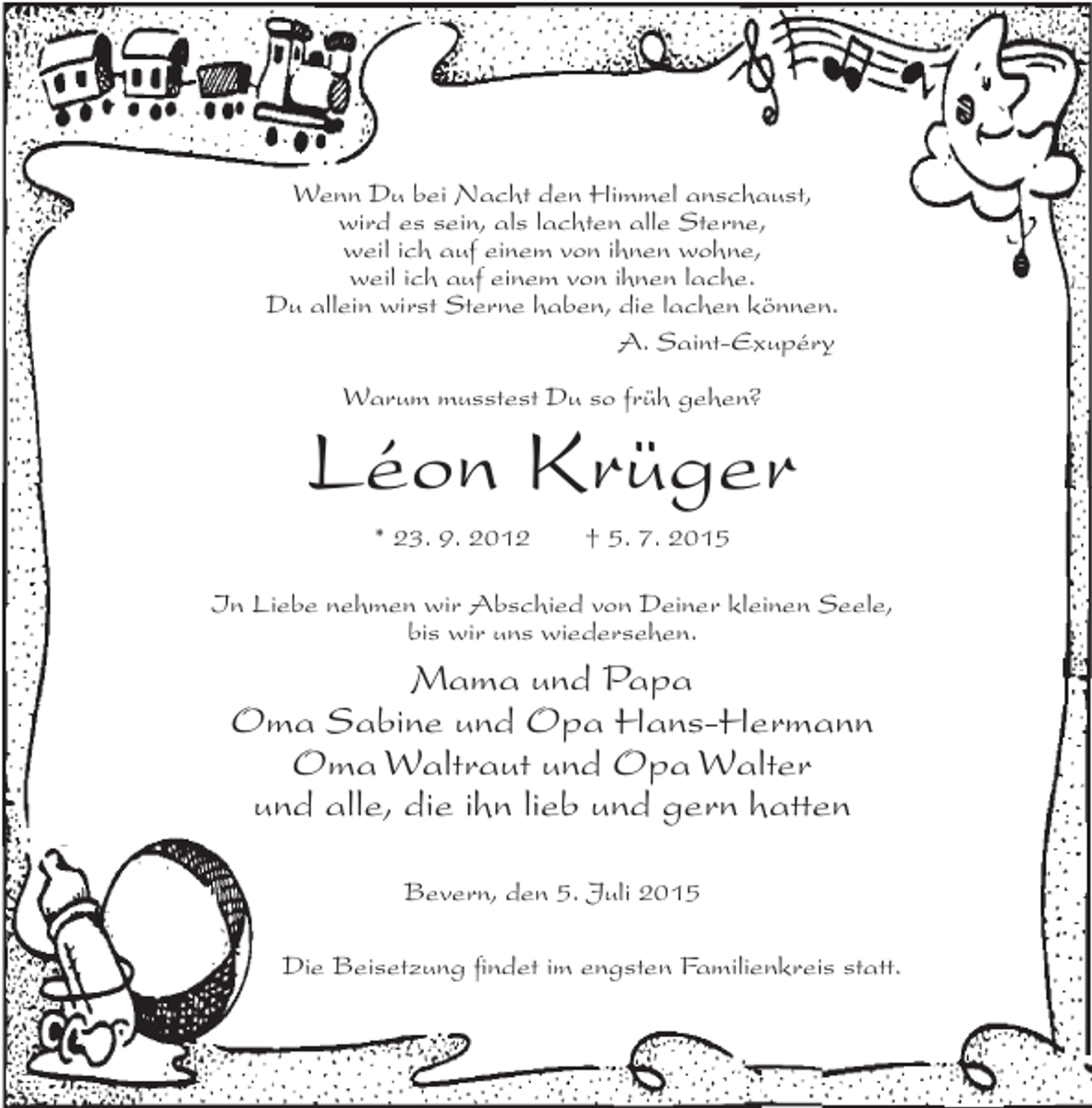 Wenn Du bei Nacht den Himmel anschaust,
wird es sein, als lachten alle Sterne,
weil ich auf einem von ihnen wohne,
weil ich auf einem von ihnen lache.
Du allein wirst Sterne haben, die lachen können.
A. Saint-Exupéry

Warum musstest Du so früh gehen?

Léon Krüger

* 23. 9. 2012 † 5. 7. 2015

In Liebe nehmen wir Abschied von Deiner kleinen Seele,
bis wir uns wiedersehen.

Mama und Papa
Oma Sabine und Opa Hans-Hermann
Oma Waltraut und Opa Walter
und alle, die ihn lieb und gern hatten

Bevern, den 5. Juli 2015

Die Beisetzung findet im engsten Familienkreis statt.